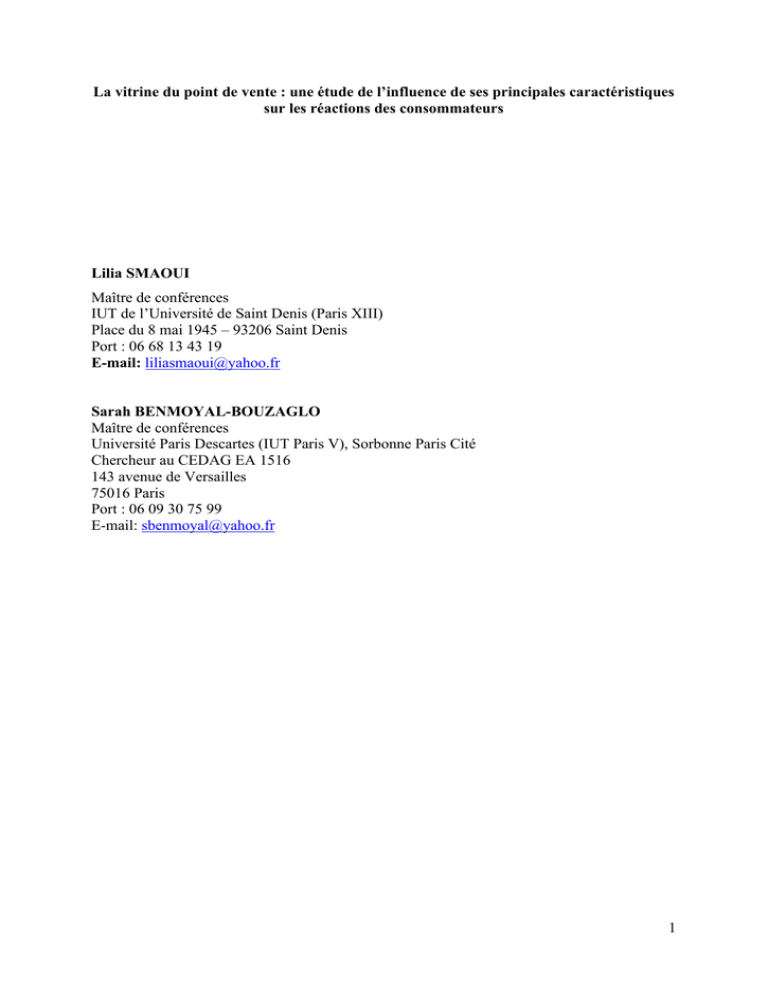 La vitrine du point de vente : une étude de l'influence de ses principales caractéristiques sur les réactions des consommateurs

Lilia SMAOUI
Maître de conférences
IUT de l'Université de Saint Denis (Paris XIII)
Place du 8 mai 1945 – 93206 Saint Denis
Port : 06 68 13 43 19
E-mail: liliasmaoui@yahoo.fr

Sarah BENMOYAL-BOUZAGLO
Maître de conférences
Université Paris Descartes (IUT Paris V), Sorbonne Paris Cité
Chercheur au CEDAG EA 1516
143 avenue de Versailles
75016 Paris
Port : 06 09 30 75 99
E-mail: sbenmoyal@yahoo.fr

1